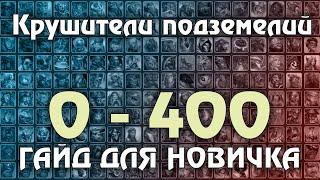 Крушители подземелий

0 - 400

ГАЙД ДЛЯ НОВИЧКА